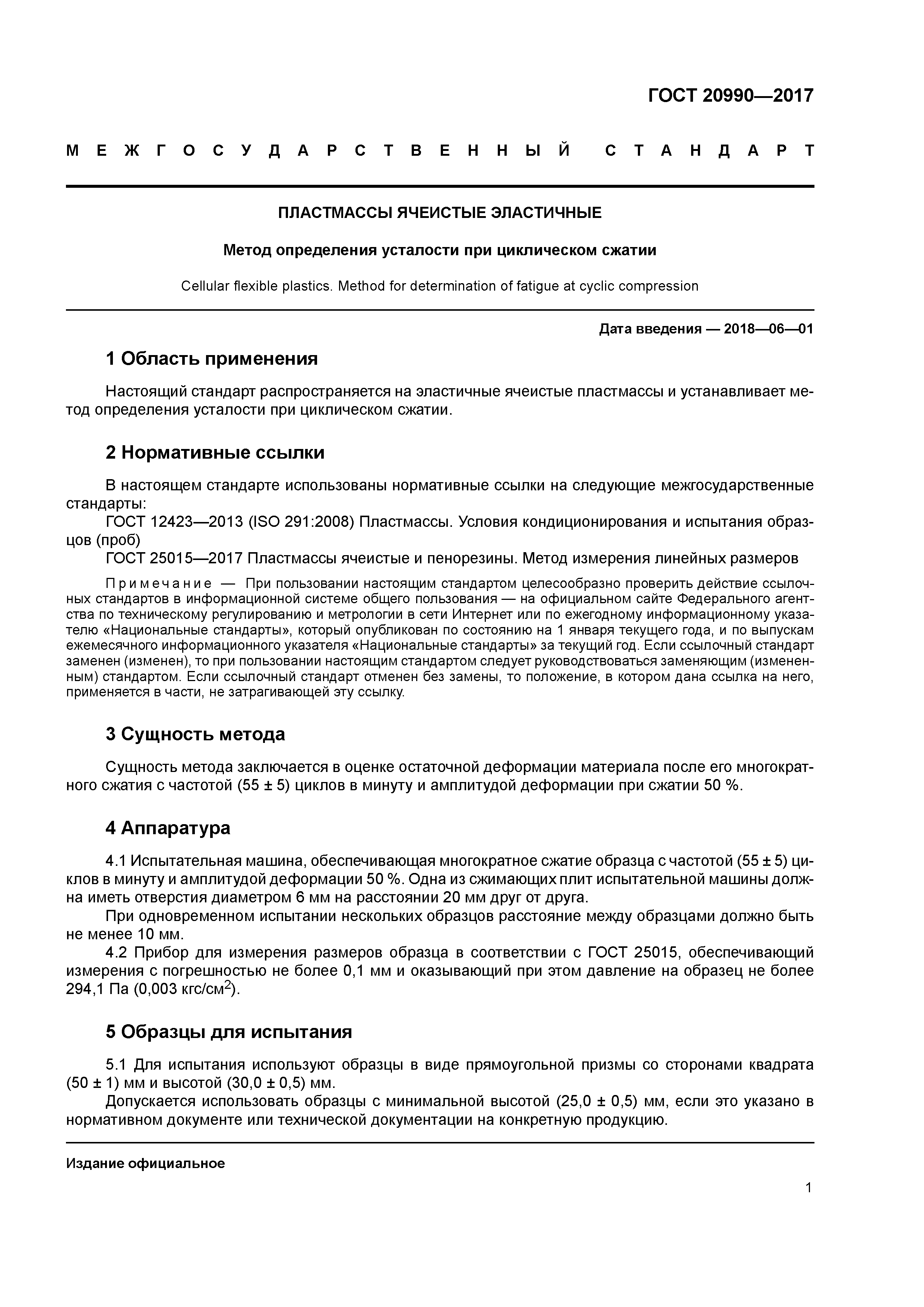 ГОСТ 20990—2017

МЕЖГОСУДАРСТВЕННЫЙ СТАНДАРТ

ПЛАСТМАССЫ ЯЧЕИСТЫЕ ЭЛАСТИЧНЫЕ

Метод определения усталости при циклическом сжатии

Cellular flexible plastics. Method for determination of fatigue at cyclic compression

Дата введения — 2018—06—01

1 Область применения

Настоящий стандарт распространяется на эластичные ячеистые пластмассы и устанавливает метод определения усталости при циклическом сжатии.

2 Нормативные ссылки

В настоящем стандарте использованы нормативные ссылки на следующие межгосударственные стандарты:
ГОСТ 12423—2013 (ISO 291:2008) Пластмассы. Условия кондиционирования и испытания образцов (проб)
ГОСТ 25015—2017 Пластмассы ячеистые и пенорезины. Метод измерения линейных размеров

Примечание — При пользовании настоящим стандартом целесообразно проверить действие ссылочных стандартов в информационной системе общего пользования — на официальном сайте Федерального агентства по техническому регулированию и метрологии в сети Интернет или по ежегодному информационному указателю «Национальные стандарты», который опубликован по состоянию на 1 января текущего года, и по выпускам ежемесячного информационного указателя «Национальные стандарты» за текущий год. Если ссылочный стандарт заменен (изменен), то при пользовании настоящим стандартом следует руководствоваться заменяющим (измененным) стандартом. Если ссылочный стандарт отменен без замены, то положение, в котором дана ссылка на него, применяется в части, не затрагивающей эту ссылку.

3 Сущность метода

Сущность метода заключается в оценке остаточной деформации материала после его многократного сжатия с частотой (55 ± 5) циклов в минуту и амплитудой деформации при сжатии 50 %.

4 Аппаратура

4.1 Испытательная машина, обеспечивающая многократное сжатие образца с частотой (55 ± 5) циклов в минуту и амплитудой деформации 50 %. Одна из сжимающих плит испытательной машины должна иметь отверстия диаметром 6 мм на расстоянии 20 мм друг от друга.
При одновременном испытании нескольких образцов расстояние между образцами должно быть не менее 10 мм.
4.2 Прибор для измерения размеров образца в соответствии с ГОСТ 25015, обеспечивающий измерения с погрешностью не более 0,1 мм и оказывающий при этом давление на образец не более 294,1 Па (0,003 кгс/см$^2$).

5 Образцы для испытания

5.1 Для испытания используют образцы в виде прямоугольной призмы со сторонами квадрата (50 ± 1) мм и высотой (30,0 ± 0,5) мм.
Допускается использовать образцы с минимальной высотой (25,0 ± 0,5) мм, если это указано в нормативном документе или технической документации на конкретную продукцию.

Издание официальное

1